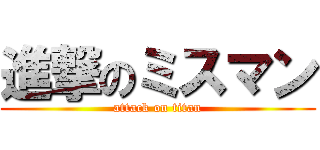 進撃のミスマン
attack on titan